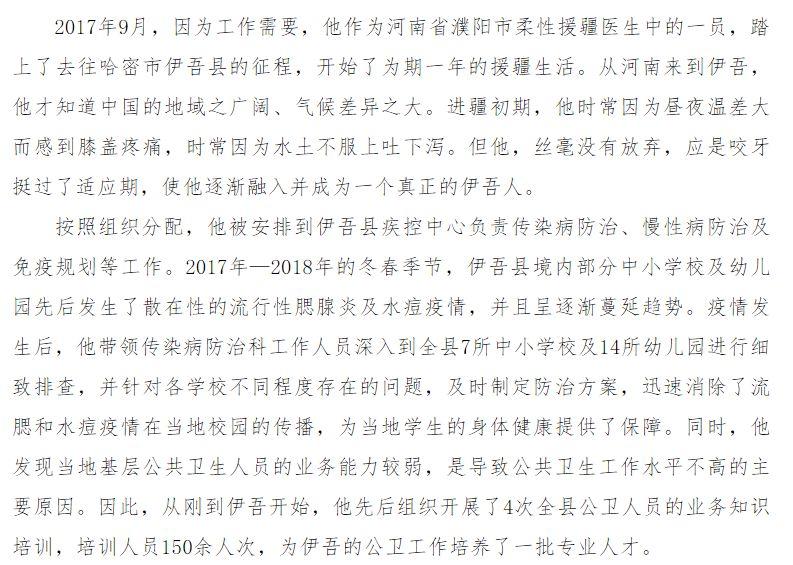 2017年9月，因为工作需要，他作为河南省濮阳市柔性援疆医生中的一员，踏上了去往哈密市伊吾县的征程，开始了为期一年的援疆生活。从河南来到伊吾，他才知道中国的地域之广阔、气候差异之大。进疆初期，他时常因为昼夜温差大而感到膝盖疼痛，时常因为水土不服上吐下泻。但他，丝毫没有放弃，应是咬牙挺过了适应期，使他逐渐融入并成为一个真正的伊吾人。

按照组织分配，他被安排到伊吾县疾控中心负责传染病防治、慢性病防治及免疫规划等工作。2017年—2018年的冬春季节，伊吾县境内部分中小学校及幼儿园先后发生了散在性的流行性腮腺炎及水痘疫情，并且呈逐渐蔓延趋势。疫情发生后，他带领传染病防治科工作人员深入到全县7所中小学校及14所幼儿园进行细致排查，并针对各学校不同程度存在的问题，及时制定防治方案，迅速消除了流腮和水痘疫情在当地校园的传播，为当地学生的身体健康提供了保障。同时，他发现当地基层公共卫生人员的业务能力较弱，是导致公共卫生工作水平不高的主要原因。因此，从刚到伊吾开始，他先后组织开展了4次全县公卫人员的业务知识培训，培训人员150余人次，为伊吾的公卫工作培养了一批专业人才。